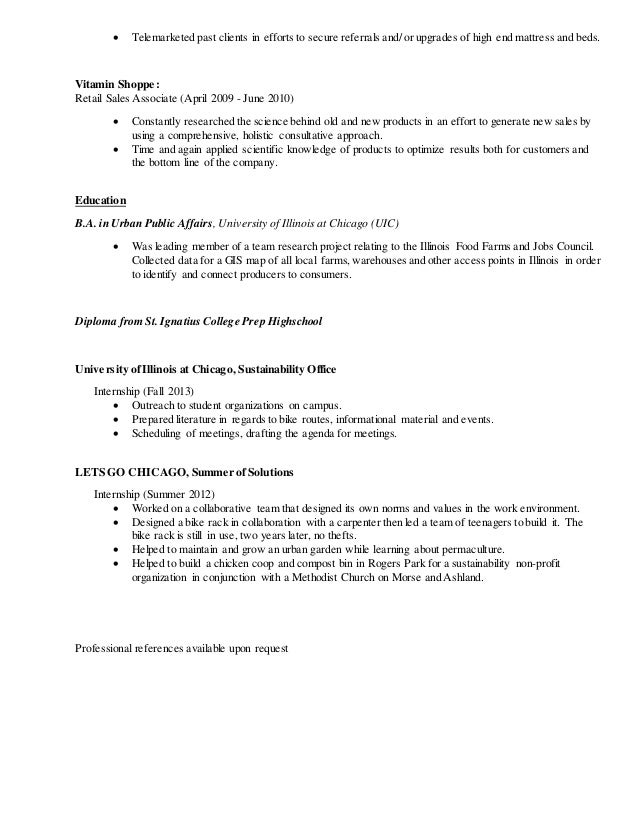 • Telemarketed past clients in efforts to secure referrals and/or upgrades of high end mattress and beds.

Vitamin Shoppe:
Retail Sales Associate (April 2009 - June 2010)

• Constantly researched the science behind old and new products in an effort to generate new sales by using a comprehensive, holistic consultative approach.
• Time and again applied scientific knowledge of products to optimize results both for customers and the bottom line of the company.

Education

B.A. in Urban Public Affairs, University of Illinois at Chicago (UIC)

• Was leading member of a team research project relating to the Illinois Food Farms and Jobs Council. Collected data for a GIS map of all local farms, warehouses and other access points in Illinois in order to identify and connect producers to consumers.

Diploma from St. Ignatius College Prep Highschool

University of Illinois at Chicago, Sustainability Office

Internship (Fall 2013)
• Outreach to student organizations on campus.
• Prepared literature in regards to bike routes, informational material and events.
• Scheduling of meetings, drafting the agenda for meetings.

LETS GO CHICAGO, Summer of Solutions

Internship (Summer 2012)
• Worked on a collaborative team that designed its own norms and values in the work environment.
• Designed a bike rack in collaboration with a carpenter then led a team of teenagers to build it. The bike rack is still in use, two years later, no thefts.
• Helped to maintain and grow an urban garden while learning about permaculture.
• Helped to build a chicken coop and compost bin in Rogers Park for a sustainability non-profit organization in conjunction with a Methodist Church on Morse and Ashland.

Professional references available upon request